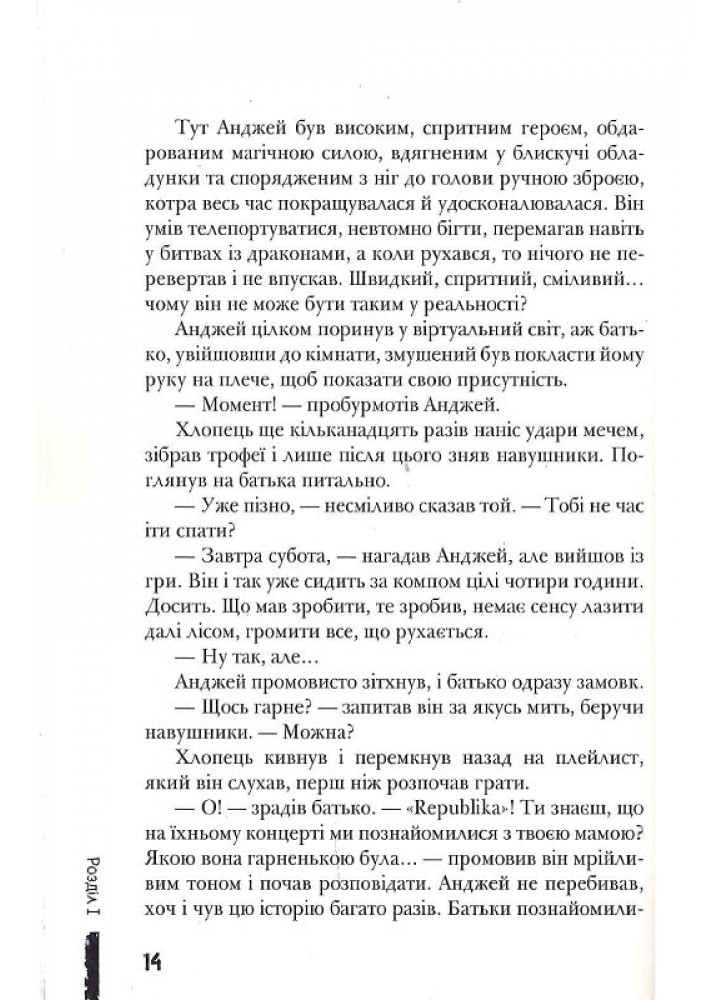 Тут Анджей був високим, спритним героєм, обдарованим магічною силою, вдягненим у блискучі обладунки та спорядженим з ніг до голови ручною зброєю, котра весь час покращувалася й удосконалювалася. Він умів телепортуватися, невтомно бігти, перемагав навіть у битвах із драконами, а коли рухався, то нічого не перевертав і не впускав. Швидкий, спритний, сміливий… чому він не може бути таким у реальності?

Анджей цілком поринув у віртуальний світ, аж батько, увійшовши до кімнати, змушений був покласти йому руку на плече, щоб показати свою присутність.

— Момент! — пробурмотів Анджей.

Хлопець ще кільканадцять разів наніс удари мечем, зібрав трофеї і лише після цього зняв навушники. Поглянув на батька питально.

— Уже пізно, — несміливо сказав той. — Тобі не час іти спати?

— Завтра субота, — нагадав Анджей, але вийшов із гри. Він і так уже сидить за компом цілі чотири години. Досить. Що мав зробити, те зробив, немає сенсу лазити далі лісом, громити все, що рухається.

— Ну так, але…

Анджей промовисто зітхнув, і батько одразу замовк.

— Щось гарне? — запитав він за якусь мить, беручи навушники. — Можна?

Хлопець кивнув і перемкнув назад на плейлист, який він слухав, перш ніж розпочав грати.

— О! — зрадів батько. — «Republika»! Ти знаєш, що на їхньому концерті ми познайомилися з твоєю мамою? Якою вона гарненькою була… — промовив він мрійливим тоном і почав розповідати. Анджей не перебивав, хоч і чув цю історію багато разів. Батьки познайомили-

Розділ І

14